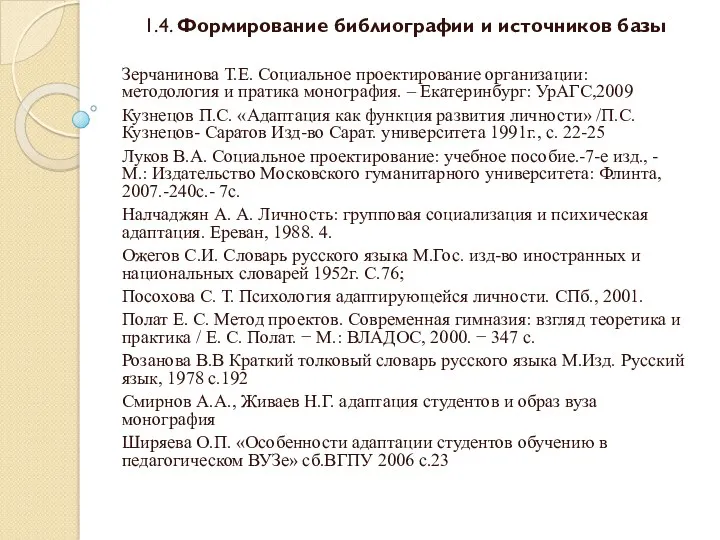 1.4. Формирование библиографии и источников базы

Зерчанинова Т.Е. Социальное проектирование организации: методология и пратика монография. – Екатеринбург: УрАГС,2009

Кузнецов П.С. «Адаптация как функция развития личности» /П.С. Кузнецов- Саратов Изд-во Сарат. университета 1991г., с. 22-25

Луков В.А. Социальное проектирование: учебное пособие.-7-е изд., - М.: Издательство Московского гуманитарного университета: Флинта, 2007.-240с.- 7с.

Налчаджян А. А. Личность: групповая социализация и психическая адаптация. Ереван, 1988. 4.

Ожегов С.И. Словарь русского языка М.Гос. изд-во иностранных и национальных словарей 1952г. С.76;

Посохова С. Т. Психология адаптирующейся личности. СПб., 2001.

Полат Е. С. Метод проектов. Современная гимназия: взгляд теоретика и практика / Е. С. Полат. − М.: ВЛАДОС, 2000. − 347 с.

Розанова В.В Краткий толковый словарь русского языка М.Изд. Русский язык, 1978 с.192

Смирнов А.А., Живаев Н.Г. адаптация студентов и образ вуза монография

Ширяева О.П. «Особенности адаптации студентов обучению в педагогическом ВУЗе» сб.ВГПУ 2006 с.23